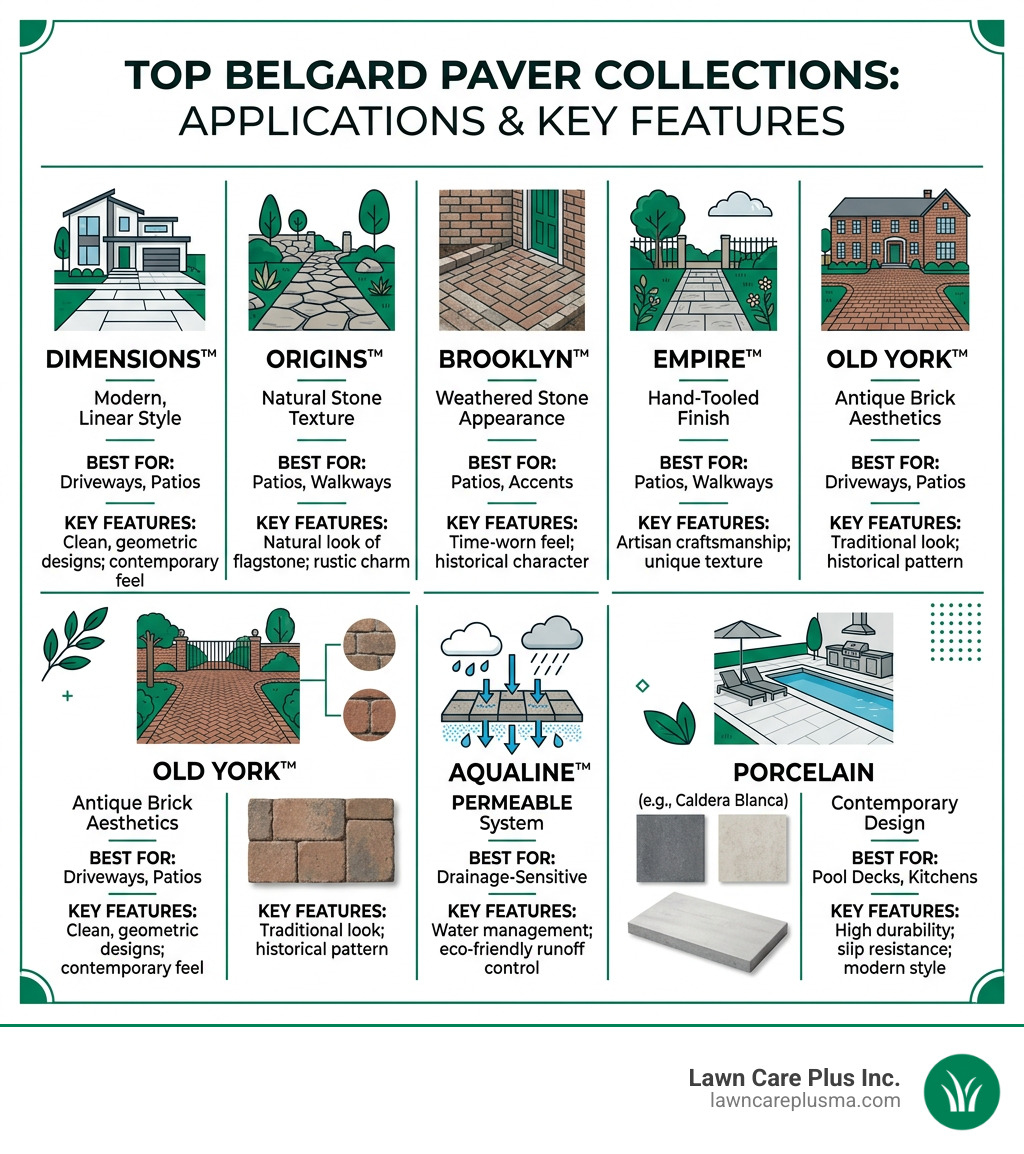 TOP BELGARD PAVER COLLECTIONS:
APPLICATIONS & KEY FEATURES

DIMENSIONS™
Modern, Linear Style
BEST FOR:
Driveways, Patios
KEY FEATURES:
Clean, geometric designs; contemporary feel

ORIGINS™
Natural Stone Texture
BEST FOR:
Patios, Walkways
KEY FEATURES:
Natural look of flagstone; rustic charm

BROOKLYN™
Weathered Stone Appearance
BEST FOR:
Patios, Accents
KEY FEATURES:
Time-worn feel; historical character

EMPIRE™
Hand-Tooled Finish
BEST FOR:
Patios, Walkways
KEY FEATURES:
Artisan craftsmanship; unique texture

OLD YORK™
Antique Brick Aesthetics
BEST FOR:
Driveways, Patios
KEY FEATURES:
Traditional look; historical pattern

OLD YORK™
Antique Brick Aesthetics
BEST FOR:
Driveways, Patios
KEY FEATURES:
Clean, geometric designs; contemporary feel

KEY FEATURES:
Traditional look; historical pattern

AQUALINE™
PERMEABLE System
BEST FOR:
Drainage-Sensitive
KEY FEATURES:
Water management; eco-friendly runoff control

PORCELAIN
(e.g., Caldera Blanca)
Contemporary Design
BEST FOR:
Pool Decks, Kitchens
KEY FEATURES:
High durability; slip resistance; modern style

Lawn Care Plus Inc.
lawncareplusma.com